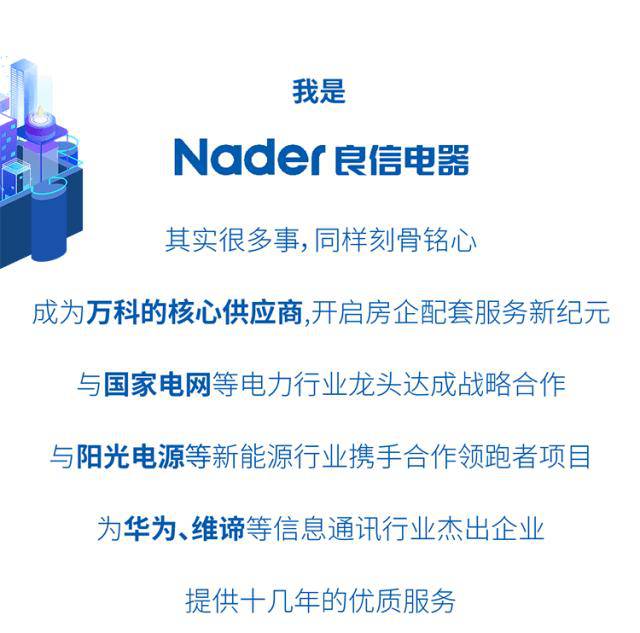 我是

Nader 良信电器

其实很多事，同样刻骨铭心

成为万科的核心供应商,开启房企配套服务新纪元

与国家电网等电力行业龙头达成战略合作

与阳光电源等新能源行业携手合作领跑者项目

为华为、维谛等信息通讯行业杰出企业

提供十几年的优质服务